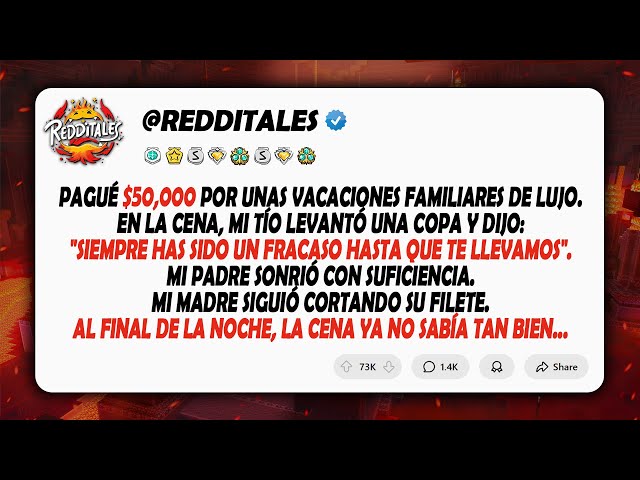 REDDITALES

@REDDITALES

PAGUÉ $50,000 POR UNAS VACACIONES FAMILIARES DE LUJO. EN LA CENA, MI TÍO LEVANTÓ UNA COPA Y DIJO: "SIEMPRE HAS SIDO UN FRACASO HASTA QUE TE LLEVAMOS". MI PADRE SONRIÓ CON SUFICIENCIA. MI MADRE SIGUIÓ CORTANDO SU FILETE. AL FINAL DE LA NOCHE, LA CENA YA NO SABÍA TAN BIEN...

73K 1.4K Share